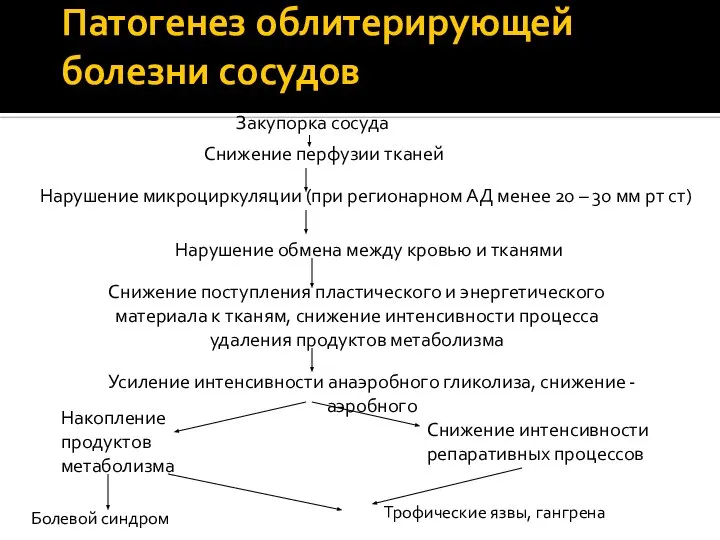 Патогенез облитерирующей болезни сосудов

Закупорка сосуда

Снижение перфузии тканей

Нарушение микроциркуляции (при регионарном АД менее 20 – 30 мм рт ст)

Нарушение обмена между кровью и тканями

Снижение поступления пластического и энергетического материала к тканям, снижение интенсивности процесса удаления продуктов метаболизма

Усиление интенсивности анаэробного гликолиза, снижение - аэробного

Накопление продуктов метаболизма

Снижение интенсивности репаративных процессов

Болевой синдром

Трофические язвы, гангрена